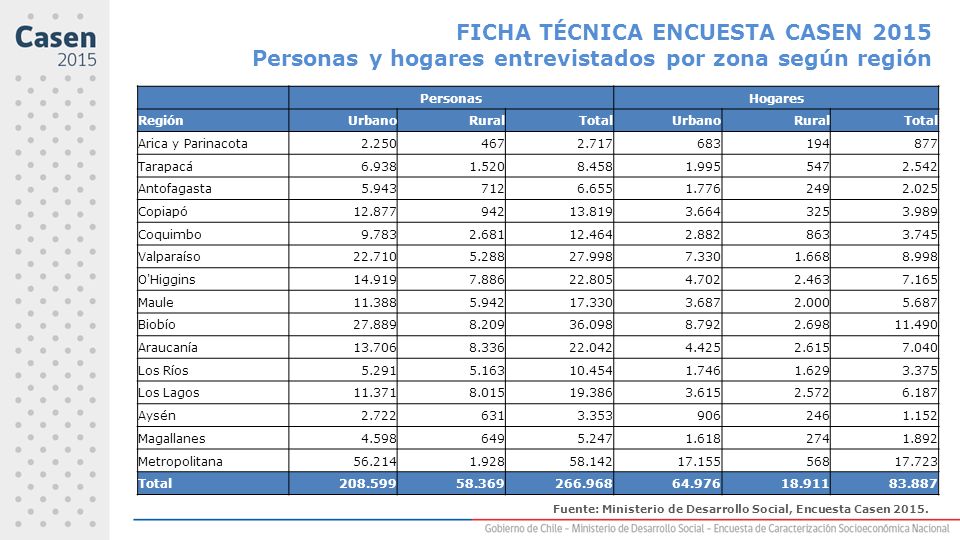 Casen
2015

FICHA TÉCNICA ENCUESTA CASEN 2015
Personas y hogares entrevistados por zona según región

| | Personas | | | Hogares | | |
|---|---|---|---|---|---|---|
| Región | Urbano | Rural | Total | Urbano | Rural | Total |
| Arica y Parinacota | 2.250 | 467 | 2.717 | 683 | 194 | 877 |
| Tarapacá | 6.938 | 1.520 | 8.458 | 1.995 | 547 | 2.542 |
| Antofagasta | 5.943 | 712 | 6.655 | 1.776 | 249 | 2.025 |
| Copiapó | 12.877 | 942 | 13.819 | 3.664 | 325 | 3.989 |
| Coquimbo | 9.783 | 2.681 | 12.464 | 2.882 | 863 | 3.745 |
| Valparaíso | 22.710 | 5.288 | 27.998 | 7.330 | 1.668 | 8.998 |
| O'Higgins | 14.919 | 7.886 | 22.805 | 4.702 | 2.463 | 7.165 |
| Maule | 11.388 | 5.942 | 17.330 | 3.687 | 2.000 | 5.687 |
| Biobío | 27.889 | 8.209 | 36.098 | 8.792 | 2.698 | 11.490 |
| Araucanía | 13.706 | 8.336 | 22.042 | 4.425 | 2.615 | 7.040 |
| Los Ríos | 5.291 | 5.163 | 10.454 | 1.746 | 1.629 | 3.375 |
| Los Lagos | 11.371 | 8.015 | 19.386 | 3.615 | 2.572 | 6.187 |
| Aysén | 2.722 | 631 | 3.353 | 906 | 246 | 1.152 |
| Magallanes | 4.598 | 649 | 5.247 | 1.618 | 274 | 1.892 |
| Metropolitana | 56.214 | 1.928 | 58.142 | 17.155 | 568 | 17.723 |
| Total | 208.599 | 58.369 | 266.968 | 64.976 | 18.911 | 83.887 |

Fuente: Ministerio de Desarrollo Social, Encuesta Casen 2015.

Gobierno de Chile - Ministerio de Desarrollo Social - Encuesta de Caracterización Socioeconómica Nacional